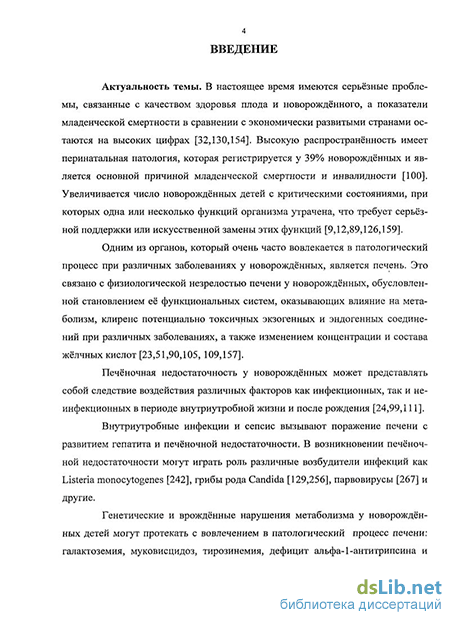 4

ВВЕДЕНИЕ

Актуальность темы. В настоящее время имеются серьёзные проблемы, связанные с качеством здоровья плода и новорождённого, а показатели младенческой смертности в сравнении с экономически развитыми странами остаются на высоких цифрах [32,130,154]. Высокую распространённость имеет перинатальная патология, которая регистрируется у 39% новорождённых и является основной причиной младенческой смертности и инвалидности [100]. Увеличивается число новорождённых детей с критическими состояниями, при которых одна или несколько функций организма утрачена, что требует серьёзной поддержки или искусственной замены этих функций [9,12,89,126,159].

Одним из органов, который очень часто вовлекается в патологический процесс при различных заболеваниях у новорождённых, является печень. Это связано с физиологической незрелостью печени у новорождённых, обусловленной становлением её функциональных систем, оказывающих влияние на метаболизм, клиренс потенциально токсичных экзогенных и эндогенных соединений при различных заболеваниях, а также изменением концентрации и состава жёлчных кислот [23,51,90,105, 109,157].

Печёночная недостаточность у новорождённых может представлять собой следствие воздействия различных факторов как инфекционных, так и неинфекционных в периоде внутриутробной жизни и после рождения [24,99,111].

Внутриутробные инфекции и сепсис вызывают поражение печени с развитием гепатита и печёночной недостаточности. В возникновении печёночной недостаточности могут играть роль различные возбудители инфекций как Listeria monocytogenes [242], грибы рода Candida [129,256], парвовирусы [267] и другие.

Генетические и врождённые нарушения метаболизма у новорождённых детей могут протекать с вовлечением в патологический процесс печени: галактоземия, муковисцидоз, тирозинемия, дефицит альфа-1-антитрипсина и

dsLib.net
библиотека диссертаций